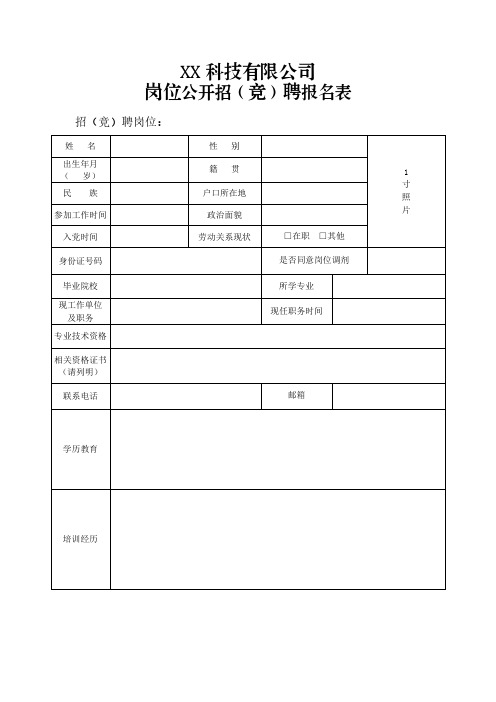 XX 科技有限公司
岗位公开招（竞）聘报名表

招（竞）聘岗位：

| 姓 名 | | 性 别 | | 1寸照片 |
|---|---|---|---|---|
| 出生年月（ 岁） | | 籍 贯 | | |
| 民 族 | | 户口所在地 | | |
| 参加工作时间 | | 政治面貌 | | |
| 入党时间 | | 劳动关系现状 | □在职 □其他 | |
| 身份证号码 | | | 是否同意岗位调剂 | |
| 毕业院校 | | | 所学专业 | |
| 现工作单位及职务 | | | 现任职务时间 | |
| 专业技术资格 | | | | |
| 相关资格证书（请列明） | | | | |
| 联系电话 | | | 邮箱 | |
| 学历教育 | | | | |
| 培训经历 | | | | |